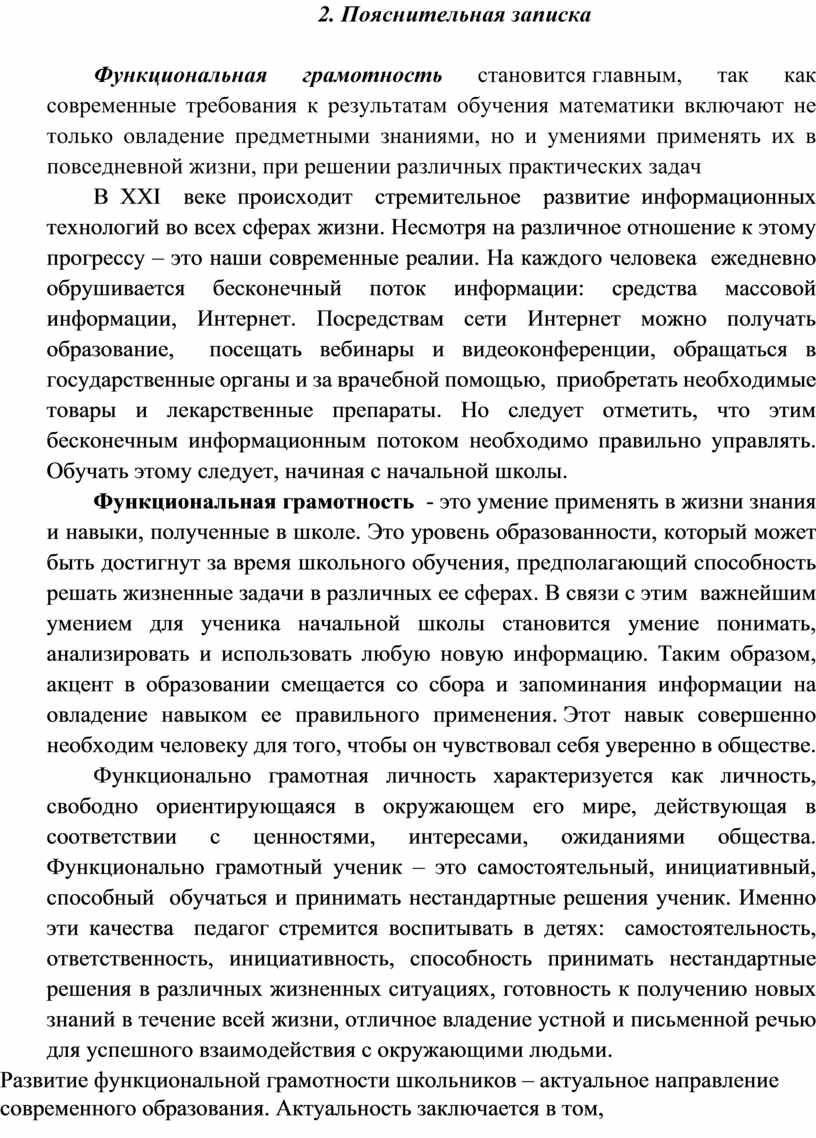 2. Пояснительная записка

Функциональная грамотность становится главным, так как современные требования к результатам обучения математики включают не только овладение предметными знаниями, но и умениями применять их в повседневной жизни, при решении различных практических задач

В XXI веке происходит стремительное развитие информационных технологий во всех сферах жизни. Несмотря на различное отношение к этому прогрессу – это наши современные реалии. На каждого человека ежедневно обрушивается бесконечный поток информации: средства массовой информации, Интернет. Посредствам сети Интернет можно получать образование, посещать вебинары и видеоконференции, обращаться в государственные органы и за врачебной помощью, приобретать необходимые товары и лекарственные препараты. Но следует отметить, что этим бесконечным информационным потоком необходимо правильно управлять. Обучать этому следует, начиная с начальной школы.

Функциональная грамотность - это умение применять в жизни знания и навыки, полученные в школе. Это уровень образованности, который может быть достигнут за время школьного обучения, предполагающий способность решать жизненные задачи в различных ее сферах. В связи с этим важнейшим умением для ученика начальной школы становится умение понимать, анализировать и использовать любую новую информацию. Таким образом, акцент в образовании смещается со сбора и запоминания информации на овладение навыком ее правильного применения. Этот навык совершенно необходим человеку для того, чтобы он чувствовал себя уверенно в обществе.

Функционально грамотная личность характеризуется как личность, свободно ориентирующаяся в окружающем его мире, действующая в соответствии с ценностями, интересами, ожиданиями общества. Функционально грамотный ученик – это самостоятельный, инициативный, способный обучаться и принимать нестандартные решения ученик. Именно эти качества педагог стремится воспитывать в детях: самостоятельность, ответственность, инициативность, способность принимать нестандартные решения в различных жизненных ситуациях, готовность к получению новых знаний в течение всей жизни, отличное владение устной и письменной речью для успешного взаимодействия с окружающими людьми.

Развитие функциональной грамотности школьников – актуальное направление современного образования. Актуальность заключается в том,